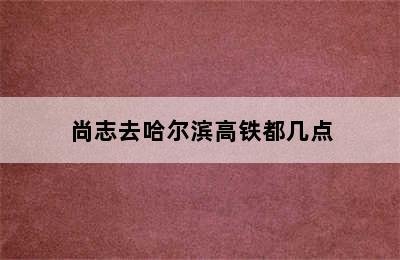 尚志去哈尔滨高铁都几点